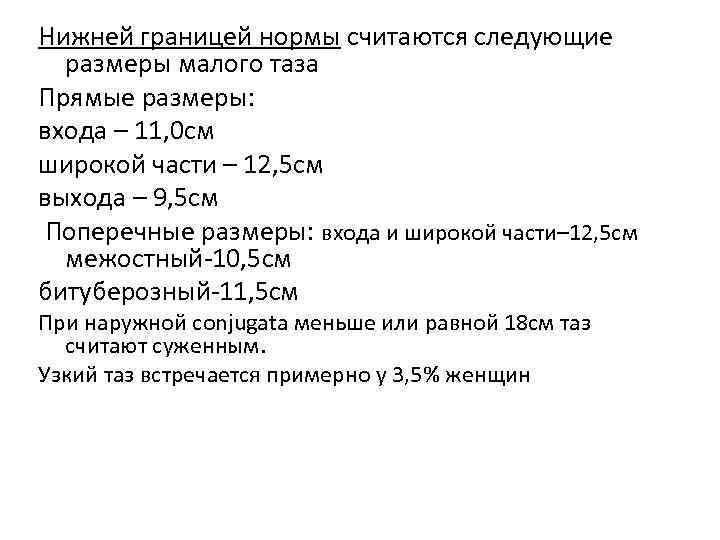 Нижней границей нормы считаются следующие размеры малого таза

Прямые размеры:

входа – 11,0см

широкой части – 12,5см

выхода – 9,5см

Поперечные размеры: входа и широкой части–12,5см межостный-10,5см

битуберозный-11,5см

При наружной conjugata меньше или равной 18см таз считают суженным.

Узкий таз встречается примерно у 3,5% женщин